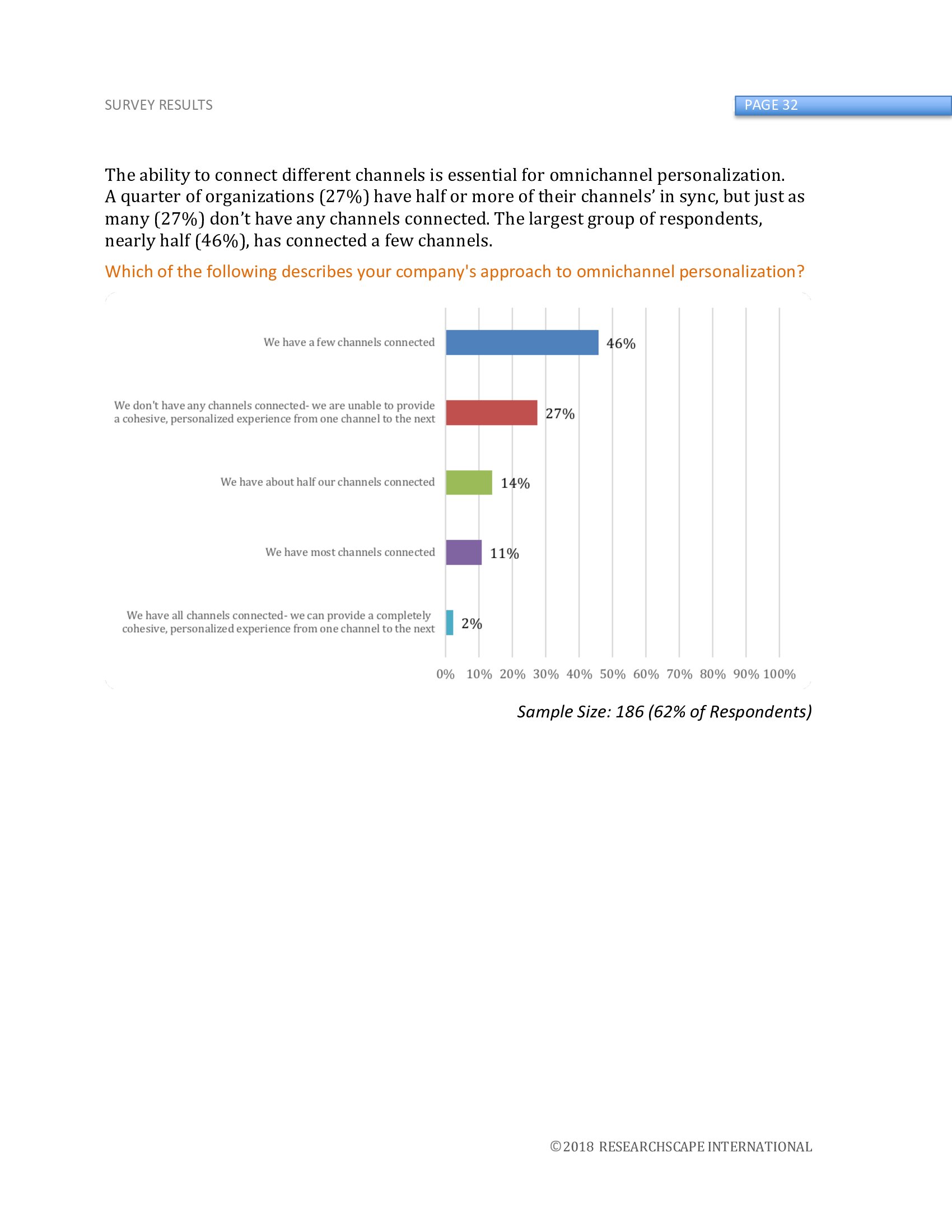 SURVEY RESULTS

PAGE 32

The ability to connect different channels is essential for omnichannel personalization. A quarter of organizations (27%) have half or more of their channels' in sync, but just as many (27%) don't have any channels connected. The largest group of respondents, nearly half (46%), has connected a few channels.

Which of the following describes your company's approach to omnichannel personalization?

We have a few channels connected 46%

We don't have any channels connected- we are unable to provide a cohesive, personalized experience from one channel to the next 27%

We have about half our channels connected 14%

We have most channels connected 11%

We have all channels connected- we can provide a completely cohesive, personalized experience from one channel to the next 2%

0% 10% 20% 30% 40% 50% 60% 70% 80% 90% 100%

Sample Size: 186 (62% of Respondents)

©2018 RESEARCHSCAPE INTERNATIONAL